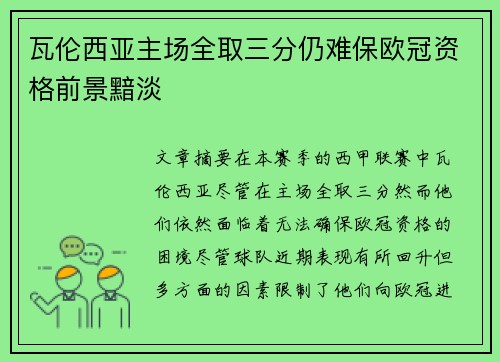 瓦伦西亚主场全取三分仍难保欧冠资格前景黯淡

文章摘要在本赛季的西甲联赛中瓦伦西亚尽管在主场全取三分然而他们依然面临着无法确保欧冠资格的困境尽管球队近期表现有所回升但多方面的因素限制了他们向欧冠进